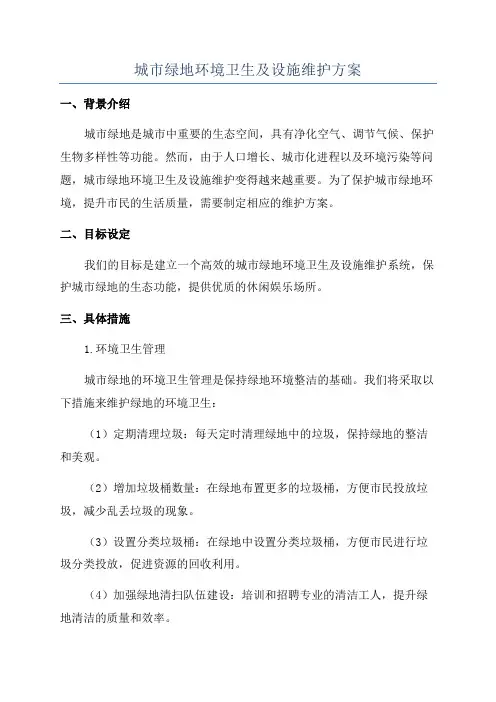 城市绿地环境卫生及设施维护方案

一、背景介绍

城市绿地是城市中重要的生态空间，具有净化空气、调节气候、保护生物多样性等功能。然而，由于人口增长、城市化进程以及环境污染等问题，城市绿地环境卫生及设施维护变得越来越重要。为了保护城市绿地环境，提升市民的生活质量，需要制定相应的维护方案。

二、目标设定

我们的目标是建立一个高效的城市绿地环境卫生及设施维护系统，保护城市绿地的生态功能，提供优质的休闲娱乐场所。

三、具体措施

1.环境卫生管理

城市绿地的环境卫生管理是保持绿地环境整洁的基础。我们将采取以下措施来维护绿地的环境卫生：

（1）定期清理垃圾：每天定时清理绿地中的垃圾，保持绿地的整洁和美观。

（2）增加垃圾桶数量：在绿地布置更多的垃圾桶，方便市民投放垃圾，减少乱丢垃圾的现象。

（3）设置分类垃圾桶：在绿地中设置分类垃圾桶，方便市民进行垃圾分类投放，促进资源的回收利用。

（4）加强绿地清扫队伍建设：培训和招聘专业的清洁工人，提升绿地清洁的质量和效率。